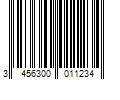 3 456300 011234